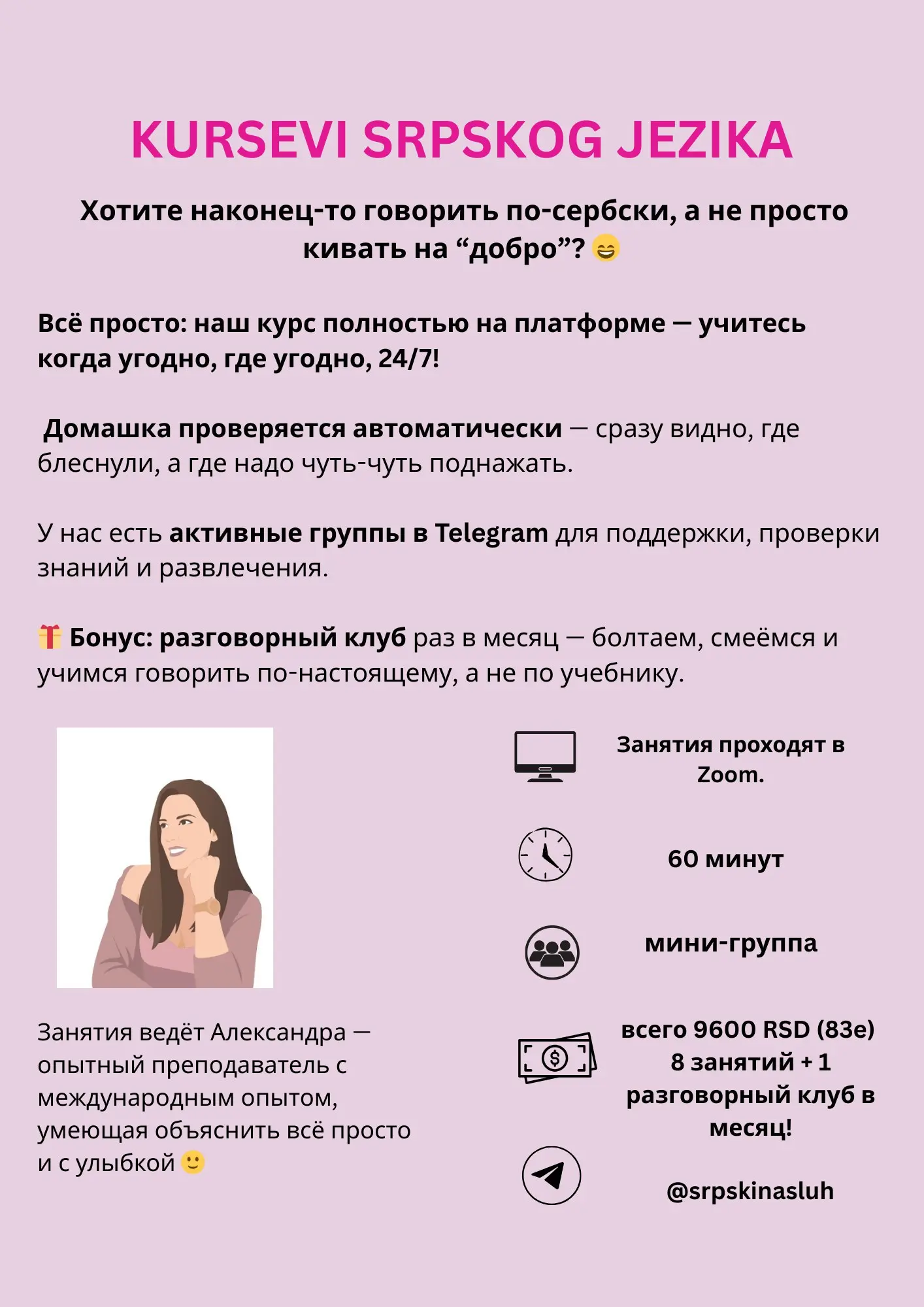 KURSEVI SRPSKOG JEZIKA

Хотите наконец-то говорить по-сербски, а не просто кивать на "добро"? 😄

Всё просто: наш курс полностью на платформе — учитесь когда угодно, где угодно, 24/7!

Домашка проверяется автоматически — сразу видно, где блеснули, а где надо чуть-чуть поднажать.

У нас есть активные группы в Telegram для поддержки, проверки знаний и развлечения.

🎁 Бонус: разговорный клуб раз в месяц — болтаем, смеёмся и учимся говорить по-настоящему, а не по учебнику.

Занятия ведёт Александра — опытный преподаватель с международным опытом, умеющая объяснить всё просто и с улыбкой 🙂

Занятия проходят в Zoom.

60 минут

мини-группа

всего 9600 RSD (83е) 8 занятий + 1 разговорный клуб в месяц!

@srpskinasluh